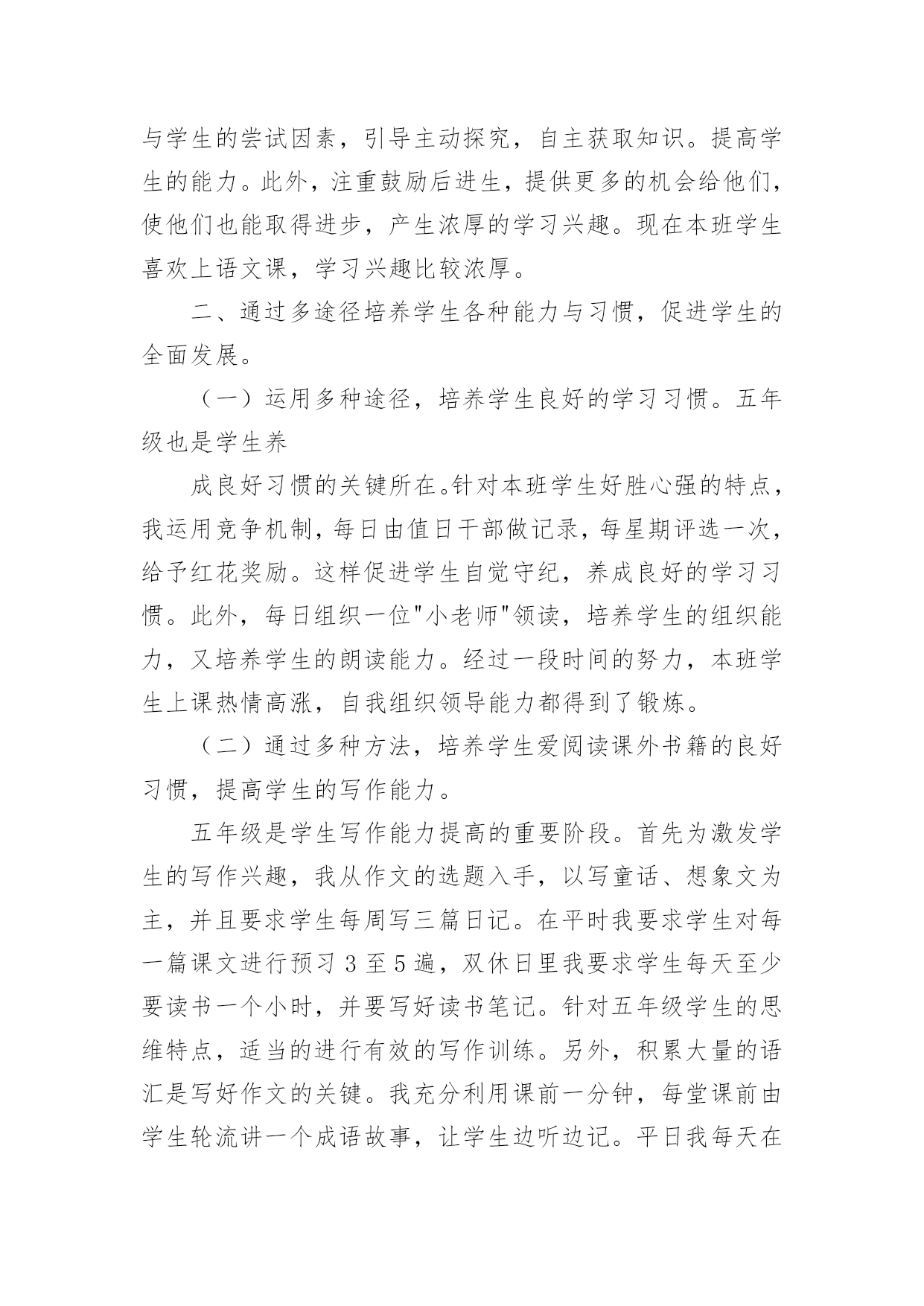 与学生的尝试因素，引导主动探究，自主获取知识。提高学生的能力。此外，注重鼓励后进生，提供更多的机会给他们，使他们也能取得进步，产生浓厚的学习兴趣。现在本班学生喜欢上语文课，学习兴趣比较浓厚。

二、通过多途径培养学生各种能力与习惯，促进学生的全面发展。

（一）运用多种途径，培养学生良好的学习习惯。五年级也是学生养

成良好习惯的关键所在。针对本班学生好胜心强的特点，我运用竞争机制，每日由值日干部做记录，每星期评选一次，给予红花奖励。这样促进学生自觉守纪，养成良好的学习习惯。此外，每日组织一位"小老师"领读，培养学生的组织能力，又培养学生的朗读能力。经过一段时间的努力，本班学生上课热情高涨，自我组织领导能力都得到了锻炼。

（二）通过多种方法，培养学生爱阅读课外书籍的良好习惯，提高学生的写作能力。

五年级是学生写作能力提高的重要阶段。首先为激发学生的写作兴趣，我从作文的选题入手，以写童话、想象文为主，并且要求学生每周写三篇日记。在平时我要求学生对每一篇课文进行预习 3 至 5 遍，双休日里我要求学生每天至少要读书一个小时，并要写好读书笔记。针对五年级学生的思维特点，适当的进行有效的写作训练。另外，积累大量的语汇是写好作文的关键。我充分利用课前一分钟，每堂课前由学生轮流讲一个成语故事，让学生边听边记。平日我每天在